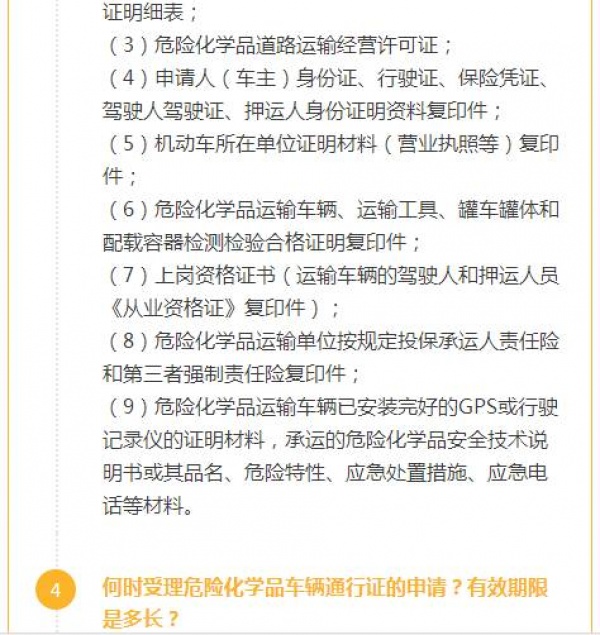 证明细表；
（3）危险化学品道路运输经营许可证；
（4）申请人（车主）身份证、行驶证、保险凭证、驾驶人驾驶证、押运人身份证明资料复印件；
（5）机动车所在单位证明材料（营业执照等）复印件；
（6）危险化学品运输车辆、运输工具、罐车罐体和配载容器检测检验合格证明复印件；
（7）上岗资格证书（运输车辆的驾驶人和押运人员《从业资格证》复印件）；
（8）危险化学品运输单位按规定投保承运人责任险和第三者强制责任险复印件；
（9）危险化学品运输车辆已安装完好的GPS或行驶记录仪的证明材料，承运的危险化学品安全技术说明书或其品名、危险特性、应急处置措施、应急电话等材料。

4

何时受理危险化学品车辆通行证的申请？有效期限是多长？